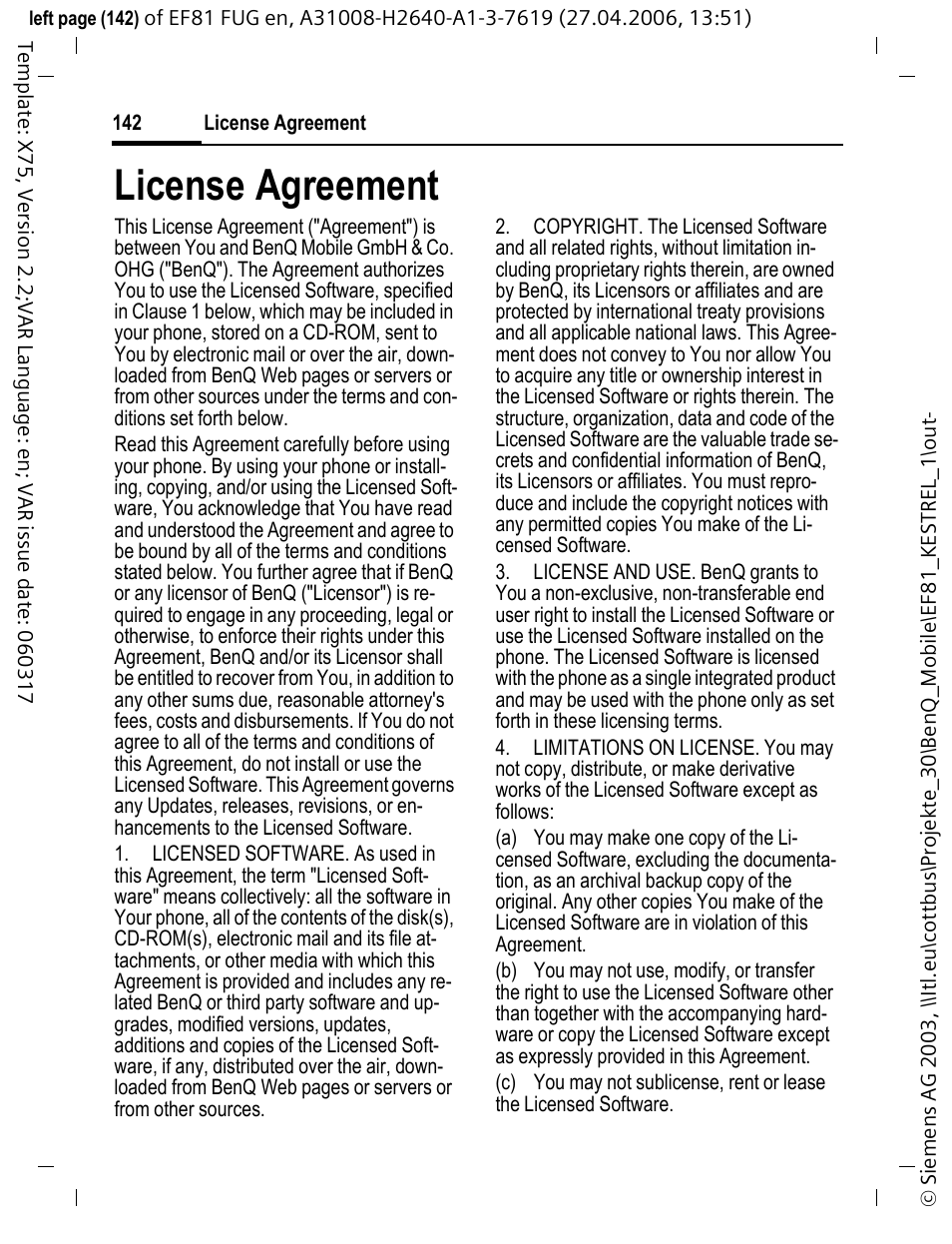 left page (142) of EF81 FUG en, A31008-H2640-A1-3-7619 (27.04.2006, 13:51)

Template: X75, Version 2.2;VAR Language: en; VAR issue date: 060317

142 License Agreement

License Agreement

This License Agreement ("Agreement") is between You and BenQ Mobile GmbH & Co. OHG ("BenQ"). The Agreement authorizes You to use the Licensed Software, specified in Clause 1 below, which may be included in your phone, stored on a CD-ROM, sent to You by electronic mail or over the air, downloaded from BenQ Web pages or servers or from other sources under the terms and conditions set forth below.

Read this Agreement carefully before using your phone. By using your phone or installing, copying, and/or using the Licensed Software, You acknowledge that You have read and understood the Agreement and agree to be bound by all of the terms and conditions stated below. You further agree that if BenQ or any licensor of BenQ ("Licensor") is required to engage in any proceeding, legal or otherwise, to enforce their rights under this Agreement, BenQ and/or its Licensor shall be entitled to recover from You, in addition to any other sums due, reasonable attorney's fees, costs and disbursements. If You do not agree to all of the terms and conditions of this Agreement, do not install or use the Licensed Software. This Agreement governs any Updates, releases, revisions, or enhancements to the Licensed Software.

1. LICENSED SOFTWARE. As used in this Agreement, the term "Licensed Software" means collectively: all the software in Your phone, all of the contents of the disk(s), CD-ROM(s), electronic mail and its file attachments, or other media with which this Agreement is provided and includes any related BenQ or third party software and upgrades, modified versions, updates, additions and copies of the Licensed Software, if any, distributed over the air, downloaded from BenQ Web pages or servers or from other sources.

2. COPYRIGHT. The Licensed Software and all related rights, without limitation including proprietary rights therein, are owned by BenQ, its Licensors or affiliates and are protected by international treaty provisions and all applicable national laws. This Agreement does not convey to You nor allow You to acquire any title or ownership interest in the Licensed Software or rights therein. The structure, organization, data and code of the Licensed Software are the valuable trade secrets and confidential information of BenQ, its Licensors or affiliates. You must reproduce and include the copyright notices with any permitted copies You make of the Licensed Software.

3. LICENSE AND USE. BenQ grants to You a non-exclusive, non-transferable end user right to install the Licensed Software or use the Licensed Software installed on the phone. The Licensed Software is licensed with the phone as a single integrated product and may be used with the phone only as set forth in these licensing terms.

4. LIMITATIONS ON LICENSE. You may not copy, distribute, or make derivative works of the Licensed Software except as follows:

(a) You may make one copy of the Licensed Software, excluding the documentation, as an archival backup copy of the original. Any other copies You make of the Licensed Software are in violation of this Agreement.

(b) You may not use, modify, or transfer the right to use the Licensed Software other than together with the accompanying hardware or copy the Licensed Software except as expressly provided in this Agreement.

(c) You may not sublicense, rent or lease the Licensed Software.

© Siemens AG 2003, \\Itl.eu\cottbus\Projekte_30\BenQ_Mobile\EF81_KESTREL_1\out-